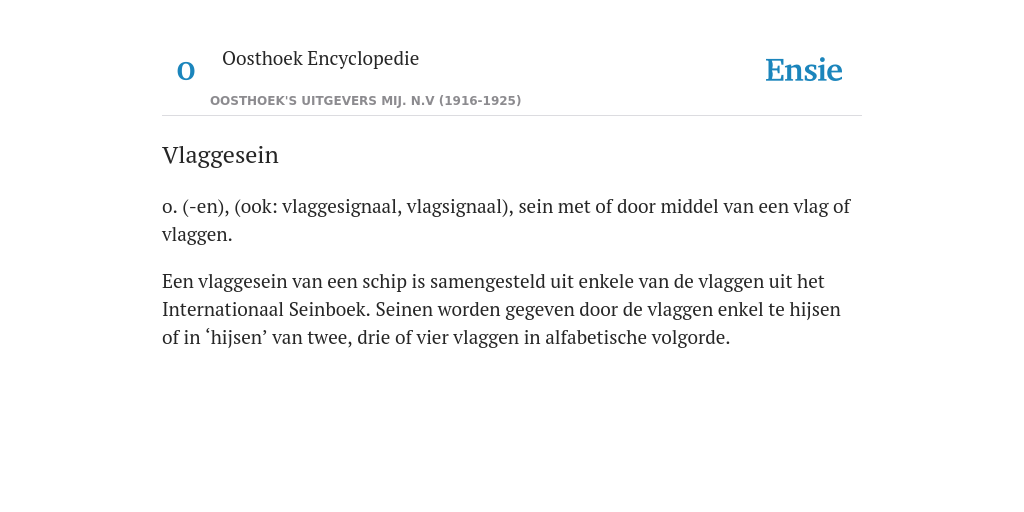 O

Oosthoek Encyclopedie

OOSTHOEK'S UITGEVERS MIJ. N.V (1916-1925)

Ensie

Vlaggesein

o. (-en), (ook: vlaggesignaal, vlagsignaal), sein met of door middel van een vlag of vlaggen.

Een vlaggesein van een schip is samengesteld uit enkele van de vlaggen uit het Internationaal Seinboek. Seinen worden gegeven door de vlaggen enkel te hijsen of in ‘hijsen’ van twee, drie of vier vlaggen in alfabetische volgorde.